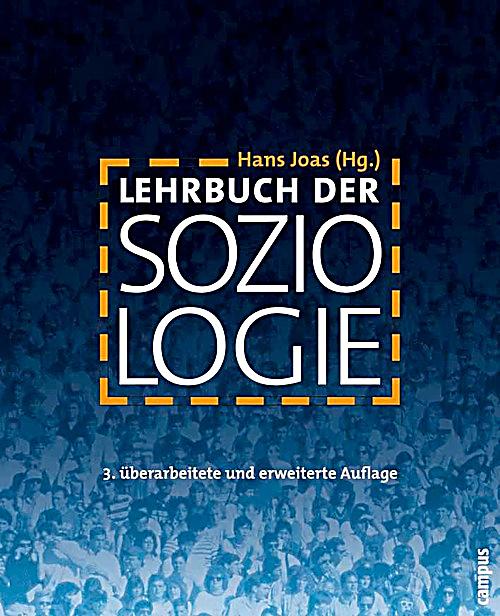 Hans Joas (Hg.)
LEHRBUCH DER
SOZIO
LOGIE

3. überarbeitete und erweiterte Auflage

campus